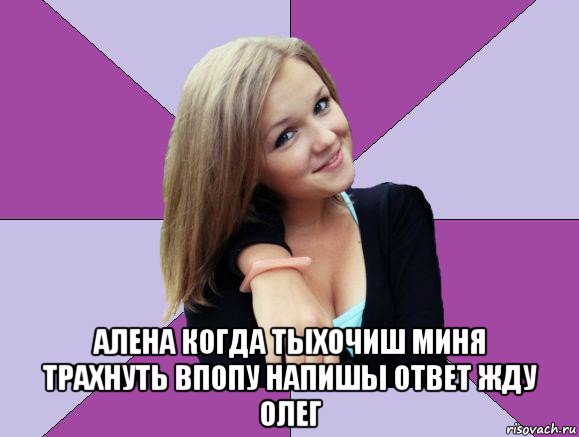 АЛЕНА КОГДА ТЫХОЧИШ МИНЯ ТРАХНУТЬ ВПОПУ НАПИШЫ ОТВЕТ ЖДУ ОЛЕГ

risovach.ru